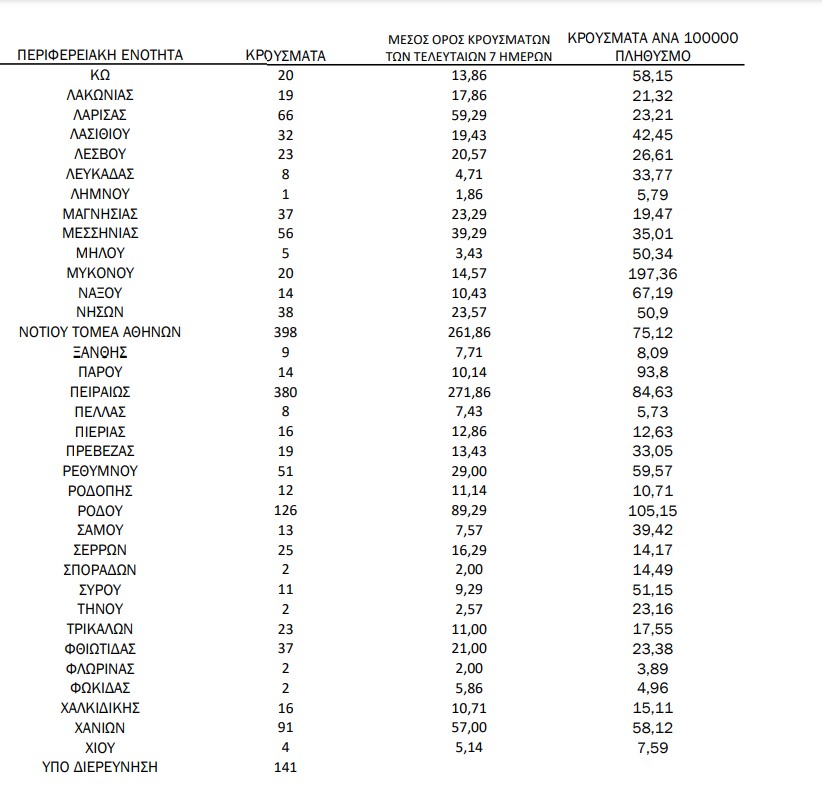 | ΠΕΡΙΦΕΡΕΙΑΚΗ ΕΝΟΤΗΤΑ | ΚΡΟΥΣΜΑΤΑ | ΜΕΣΟΣ ΟΡΟΣ ΚΡΟΥΣΜΑΤΩΝ ΤΩΝ ΤΕΛΕΥΤΑΙΩΝ 7 ΗΜΕΡΩΝ | ΚΡΟΥΣΜΑΤΑ ΑΝΑ 100000 ΠΛΗΘΥΣΜΟ |
|---|---|---|---|
| ΚΩ | 20 | 13,86 | 58,15 |
| ΛΑΚΩΝΙΑΣ | 19 | 17,86 | 21,32 |
| ΛΑΡΙΣΑΣ | 66 | 59,29 | 23,21 |
| ΛΑΣΙΘΙΟΥ | 32 | 19,43 | 42,45 |
| ΛΕΣΒΟΥ | 23 | 20,57 | 26,61 |
| ΛΕΥΚΑΔΑΣ | 8 | 4,71 | 33,77 |
| ΛΗΜΝΟΥ | 1 | 1,86 | 5,79 |
| ΜΑΓΝΗΣΙΑΣ | 37 | 23,29 | 19,47 |
| ΜΕΣΣΗΝΙΑΣ | 56 | 39,29 | 35,01 |
| ΜΗΛΟΥ | 5 | 3,43 | 50,34 |
| ΜΥΚΟΝΟΥ | 20 | 14,57 | 197,36 |
| ΝΑΞΟΥ | 14 | 10,43 | 67,19 |
| ΝΗΣΩΝ | 38 | 23,57 | 50,9 |
| ΝΟΤΙΟΥ ΤΟΜΕΑ ΑΘΗΝΩΝ | 398 | 261,86 | 75,12 |
| ΞΑΝΘΗΣ | 9 | 7,71 | 8,09 |
| ΠΑΡΟΥ | 14 | 10,14 | 93,8 |
| ΠΕΙΡΑΙΩΣ | 380 | 271,86 | 84,63 |
| ΠΕΛΛΑΣ | 8 | 7,43 | 5,73 |
| ΠΙΕΡΙΑΣ | 16 | 12,86 | 12,63 |
| ΠΡΕΒΕΖΑΣ | 19 | 13,43 | 33,05 |
| ΡΕΘΥΜΝΟΥ | 51 | 29,00 | 59,57 |
| ΡΟΔΟΠΗΣ | 12 | 11,14 | 10,71 |
| ΡΟΔΟΥ | 126 | 89,29 | 105,15 |
| ΣΑΜΟΥ | 13 | 7,57 | 39,42 |
| ΣΕΡΡΩΝ | 25 | 16,29 | 14,17 |
| ΣΠΟΡΑΔΩΝ | 2 | 2,00 | 14,49 |
| ΣΥΡΟΥ | 11 | 9,29 | 51,15 |
| ΤΗΝΟΥ | 2 | 2,57 | 23,16 |
| ΤΡΙΚΑΛΩΝ | 23 | 11,00 | 17,55 |
| ΦΘΙΩΤΙΔΑΣ | 37 | 21,00 | 23,38 |
| ΦΛΩΡΙΝΑΣ | 2 | 2,00 | 3,89 |
| ΦΩΚΙΔΑΣ | 2 | 5,86 | 4,96 |
| ΧΑΛΚΙΔΙΚΗΣ | 16 | 10,71 | 15,11 |
| ΧΑΝΙΩΝ | 91 | 57,00 | 58,12 |
| ΧΙΟΥ | 4 | 5,14 | 7,59 |
| ΥΠΟ ΔΙΕΡΕΥΝΗΣΗ | 141 | | |